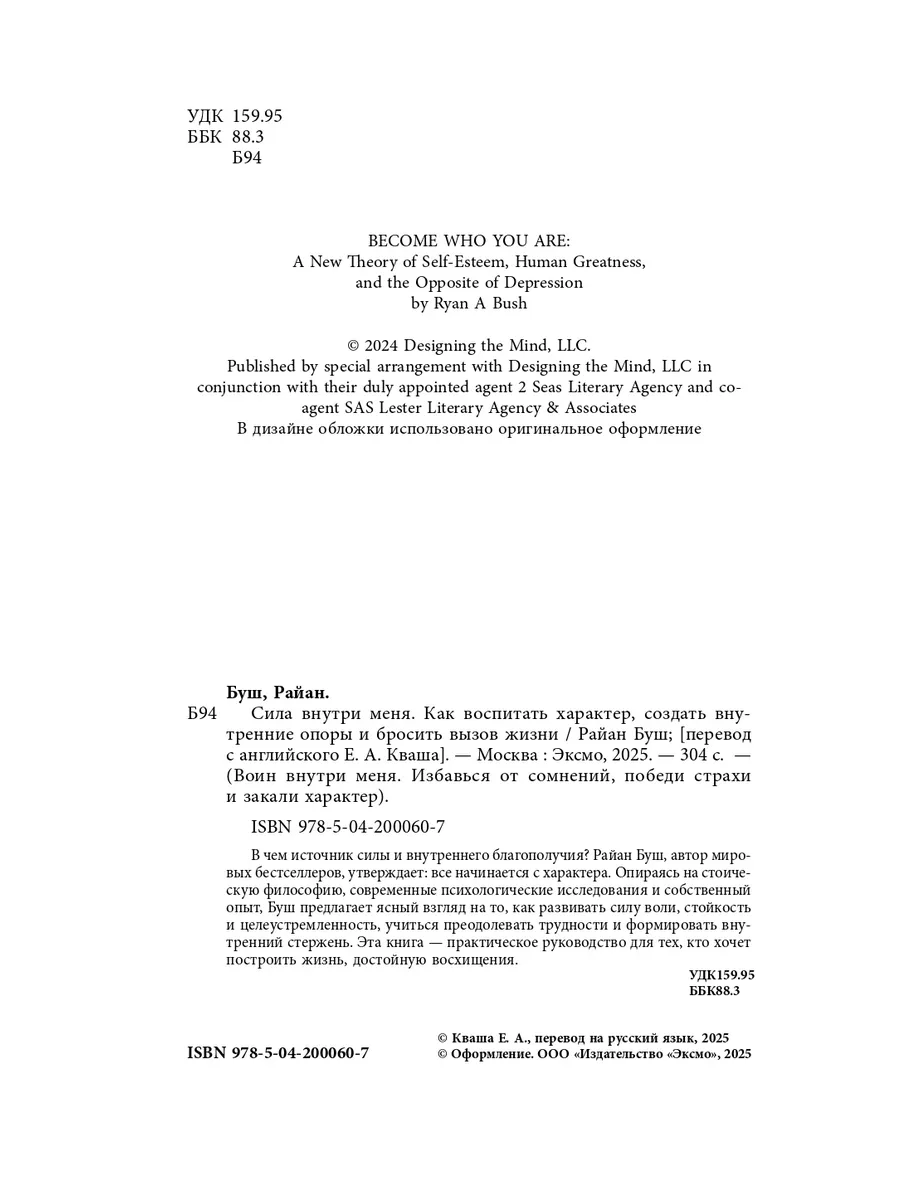 УДК 159.95
ББК 88.3
Б94

BECOME WHO YOU ARE:
A New Theory of Self-Esteem, Human Greatness, and the Opposite of Depression
by Ryan A Bush

© 2024 Designing the Mind, LLC.
Published by special arrangement with Designing the Mind, LLC in conjunction with their duly appointed agent 2 Seas Literary Agency and co-agent SAS Lester Literary Agency & Associates
В дизайне обложки использовано оригинальное оформление

Буш, Райан.
Б94 Сила внутри меня. Как воспитать характер, создать внутренние опоры и бросить вызов жизни / Райан Буш; [перевод с английского Е. А. Кваша]. — Москва : Эксмо, 2025. — 304 с. — (Воин внутри меня. Избавься от сомнений, победи страхи и закали характер).

ISBN 978-5-04-200060-7

В чем источник силы и внутреннего благополучия? Райан Буш, автор мировых бестселлеров, утверждает: все начинается с характера. Опираясь на стоическую философию, современные психологические исследования и собственный опыт, Буш предлагает ясный взгляд на то, как развивать силу воли, стойкость и целеустремленность, учиться преодолевать трудности и формировать внутренний стержень. Эта книга — практическое руководство для тех, кто хочет построить жизнь, достойную восхищения.

УДК159.95
ББК88.3

ISBN 978-5-04-200060-7

© Кваша Е. А., перевод на русский язык, 2025
© Оформление. ООО «Издательство «Эксмо», 2025